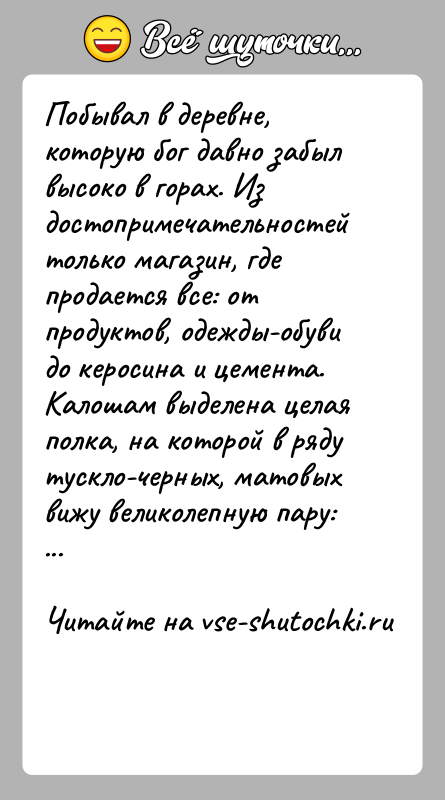 Всё шуточки...

Побывал в деревне, которую бог давно забыл высоко в горах. Из достопримечательностей только магазин, где продается все: от продуктов, одежды-обуви до керосина и цемента. Калошам выделена целая полка, на которой в ряду тускло-черных, матовых вижу великолепную пару:
...

Читайте на vse-shutochki.ru